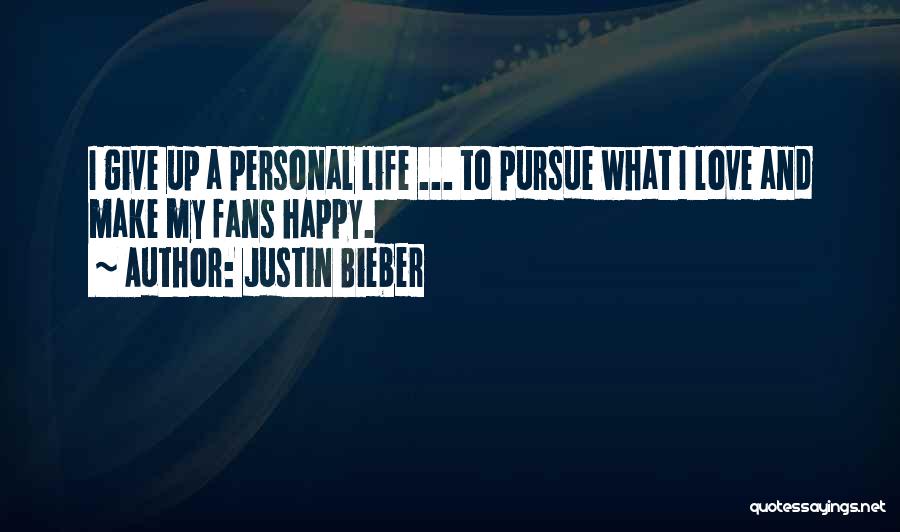 I GIVE UP A PERSONAL LIFE ... TO PURSUE WHAT I LOVE AND MAKE MY FANS HAPPY.

~ AUTHOR: JUSTIN BIEBER

quotessayings.net